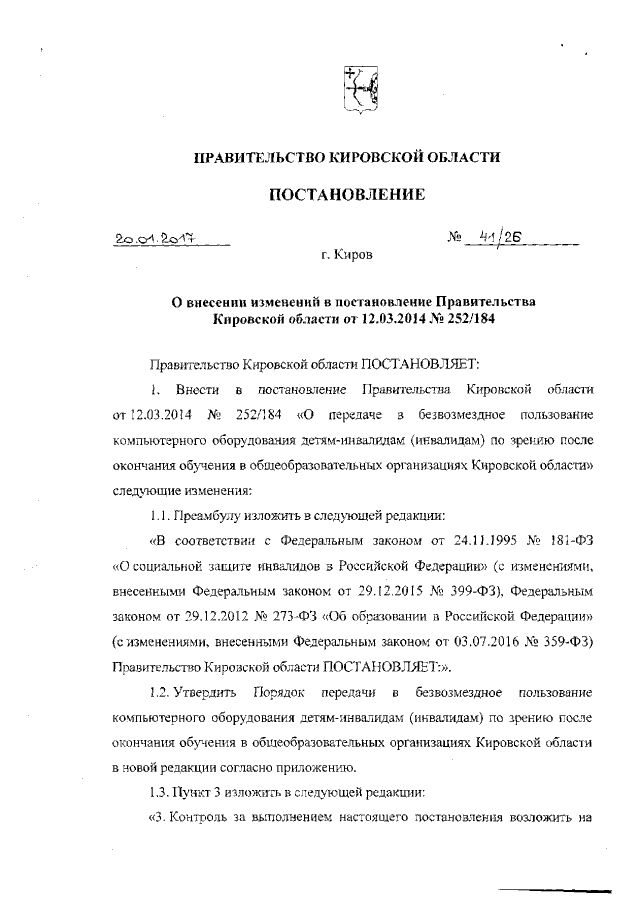 ПРАВИТЕЛЬСТВО КИРОВСКОЙ ОБЛАСТИ

ПОСТАНОВЛЕНИЕ

20.01.2017 № 41/26

г. Киров

О внесении изменений в постановление Правительства Кировской области от 12.03.2014 № 252/184

Правительство Кировской области ПОСТАНОВЛЯЕТ:

1. Внести в постановление Правительства Кировской области от 12.03.2014 № 252/184 «О передаче в безвозмездное пользование компьютерного оборудования детям-инвалидам (инвалидам) по зрению после окончания обучения в общеобразовательных организациях Кировской области» следующие изменения:

1.1. Преамбулу изложить в следующей редакции:

«В соответствии с Федеральным законом от 24.11.1995 № 181-ФЗ «О социальной защите инвалидов в Российской Федерации» (с изменениями, внесенными Федеральным законом от 29.12.2015 № 399-ФЗ), Федеральным законом от 29.12.2012 № 273-ФЗ «Об образовании в Российской Федерации» (с изменениями, внесенными Федеральным законом от 03.07.2016 № 359-ФЗ) Правительство Кировской области ПОСТАНОВЛЯЕТ:».

1.2. Утвердить Порядок передачи в безвозмездное пользование компьютерного оборудования детям-инвалидам (инвалидам) по зрению после окончания обучения в общеобразовательных организациях Кировской области в новой редакции согласно приложению.

1.3. Пункт 3 изложить в следующей редакции:

«3. Контроль за выполнением настоящего постановления возложить на